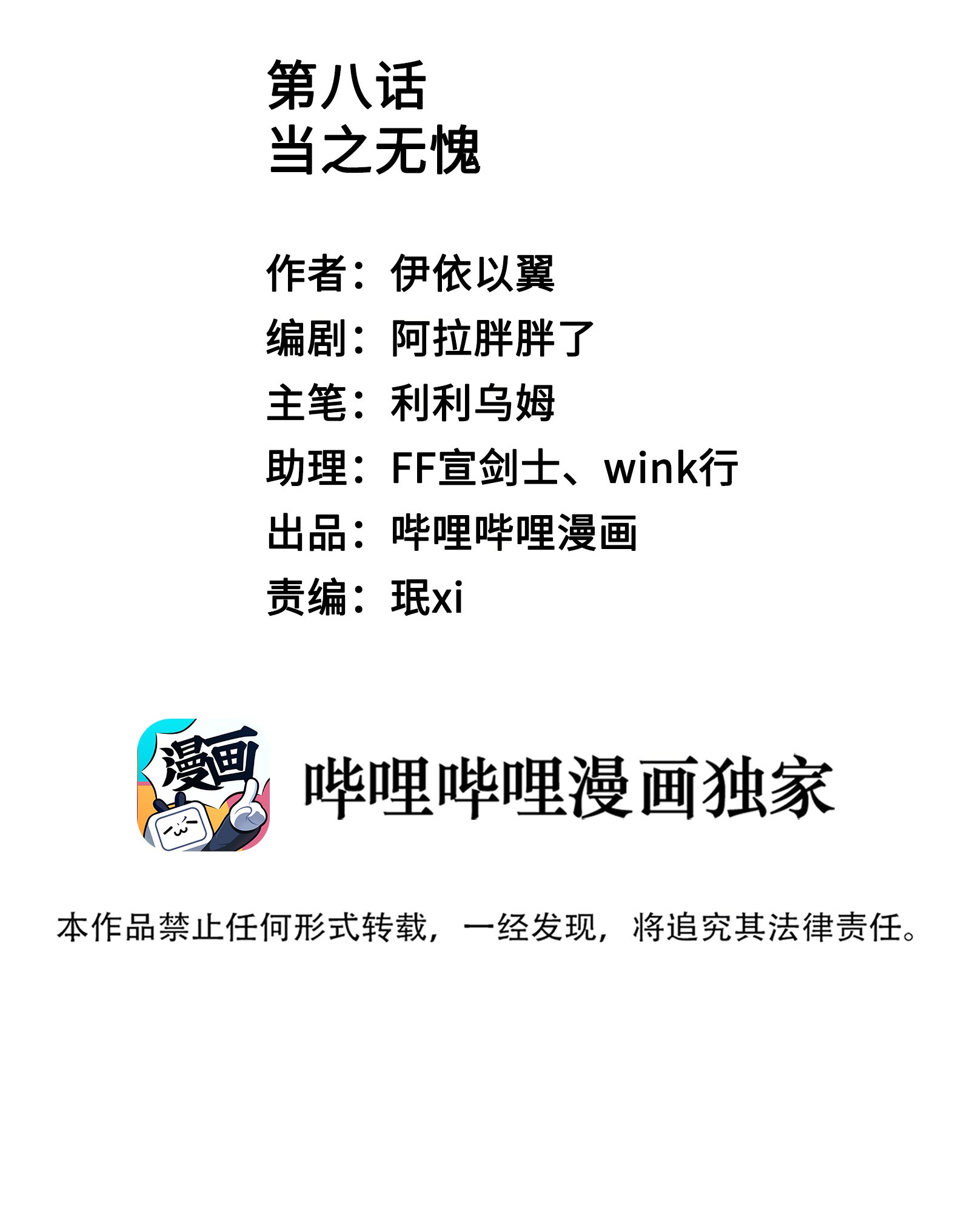 第八话
当之无愧

作者：伊依以翼
编剧：阿拉胖胖了
主笔：利利乌姆
助理：FF宣剑士、wink行
出品：哔哩哔哩漫画
责编：珉xi

漫画

哔哩哔哩漫画独家

本作品禁止任何形式转载，一经发现，将追究其法律责任。